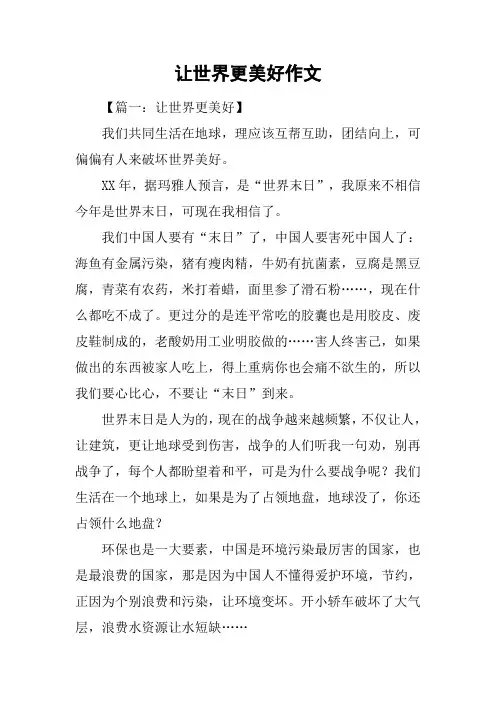 让世界更美好作文

【篇一：让世界更美好】

我们共同生活在地球，理应该互帮互助，团结向上，可偏偏有人来破坏世界美好。

XX年，据玛雅人预言，是“世界末日”，我原来不相信今年是世界末日，可现在我相信了。

我们中国人要有“末日”了，中国人要害死中国人了：海鱼有金属污染，猪有瘦肉精，牛奶有抗菌素，豆腐是黑豆腐，青菜有农药，米打着蜡，面里参了滑石粉……，现在什么都吃不成了。更过分的是连平常吃的胶囊也是用胶皮、废皮鞋制成的，老酸奶用工业明胶做的……害人终害己，如果做出的东西被家人吃上，得上重病你也会痛不欲生的，所以我们要心比心，不要让“末日”到来。

世界末日是人为的，现在的战争越来越频繁，不仅让人，让建筑，更让地球受到伤害，战争的人们听我一句劝，别再战争了，每个人都盼望着和平，可是为什么要战争呢？我们生活在一个地球上，如果是为了占领地盘，地球没了，你还占领什么地盘？

环保也是一大要素，中国是环境污染最厉害的国家，也是最浪费的国家，那是因为中国人不懂得爱护环境，节约，正因为个别浪费和污染，让环境变坏。开小轿车破坏了大气层，浪费水资源让水短缺……